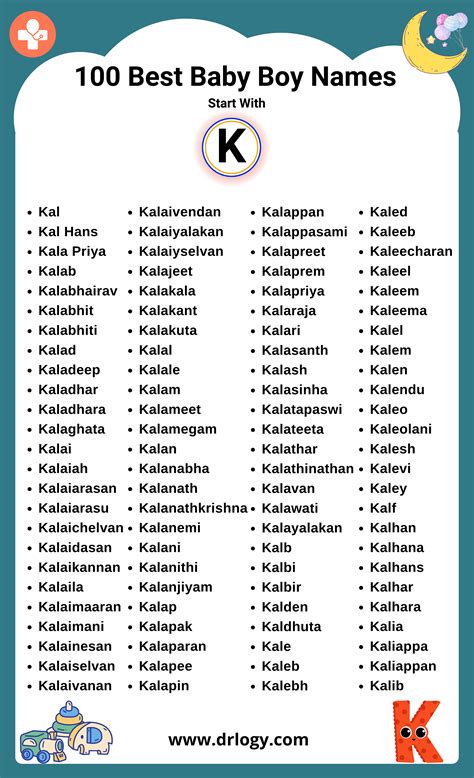 100 Best Baby Boy Names

Start With

K

- Kal
- Kal Hans
- Kala Priya
- Kalab
- Kalabhairav
- Kalabhit
- Kalabhiti
- Kalad
- Kaladeep
- Kaladhar
- Kaladhara
- Kalaghata
- Kalai
- Kalaiah
- Kalaiarasan
- Kalaiarasu
- Kalaichelvan
- Kalaidasan
- Kalaikannan
- Kalaila
- Kalaimaaran
- Kalaimani
- Kalainesan
- Kalaiselvan
- Kalaivanan

- Kalaivendan
- Kalaiyalakan
- Kalaiyselvan
- Kalajeet
- Kalakala
- Kalakant
- Kalakuta
- Kalal
- Kalale
- Kalam
- Kalameet
- Kalamegam
- Kalan
- Kalanabha
- Kalanath
- Kalanathkrishna
- Kalanemi
- Kalani
- Kalanithi
- Kalanjiyam
- Kalap
- Kalapak
- Kalaparan
- Kalapee
- Kalapin

- Kalappan
- Kalappasami
- Kalapreet
- Kalaprem
- Kalapriya
- Kalaraja
- Kalari
- Kalasanth
- Kalash
- Kalasinha
- Kalatapaswi
- Kalateeta
- Kalathar
- Kalathinathan
- Kalavan
- Kalawati
- Kalayalakan
- Kalb
- Kalbi
- Kalbir
- Kalden
- Kaldhuta
- Kale
- Kaleb
- Kalebh

- Kaled
- Kaleeb
- Kaleecharan
- Kaleel
- Kaleem
- Kaleema
- Kalel
- Kalem
- Kalen
- Kalendu
- Kaleo
- Kaleolani
- Kalesh
- Kalevi
- Kaley
- Kalf
- Kalhan
- Kalhana
- Kalhans
- Kalhar
- Kalhara
- Kalia
- Kaliappa
- Kaliappan
- Kalib

www.drlogy.com

K